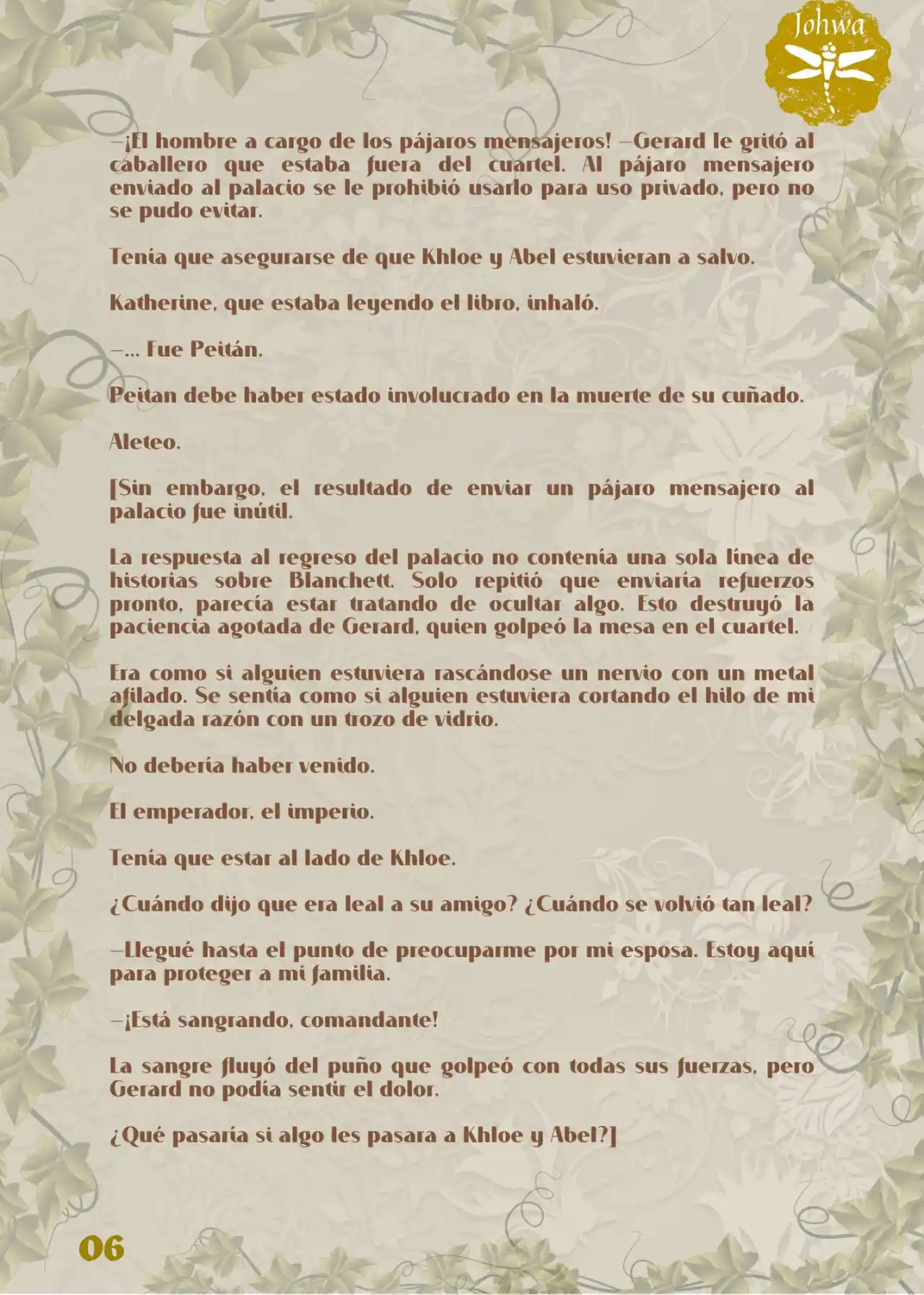 Johwa

—¡El hombre a cargo de los pájaros mensajeros! —Gerard le gritó al caballero que estaba fuera del cuartel. Al pájaro mensajero enviado al palacio se le prohibió usarlo para uso privado, pero no se pudo evitar.

Tenía que asegurarse de que Khloe y Abel estuvieran a salvo.

Katherine, que estaba leyendo el libro, inhaló.

—... Fue Peitán.

Peitan debe haber estado involucrado en la muerte de su cuñado.

Aleteo.

[Sin embargo, el resultado de enviar un pájaro mensajero al palacio fue inútil.

La respuesta al regreso del palacio no contenía una sola línea de historias sobre Blanchett. Solo repitió que enviaría refuerzos pronto, parecía estar tratando de ocultar algo. Esto destruyó la paciencia agotada de Gerard, quien golpeó la mesa en el cuartel.

Era como si alguien estuviera rascándose un nervio con un metal afilado. Se sentía como si alguien estuviera cortando el hilo de mi delgada razón con un trozo de vidrio.

No debería haber venido.

El emperador, el imperio.

Tenía que estar al lado de Khloe.

¿Cuándo dijo que era leal a su amigo? ¿Cuándo se volvió tan leal?

—Llegué hasta el punto de preocuparme por mi esposa. Estoy aquí para proteger a mi familia.

—¡Está sangrando, comandante!

La sangre fluyó del puño que golpeó con todas sus fuerzas, pero Gerard no podía sentir el dolor.

¿Qué pasaría si algo les pasara a Khloe y Abel?]

06